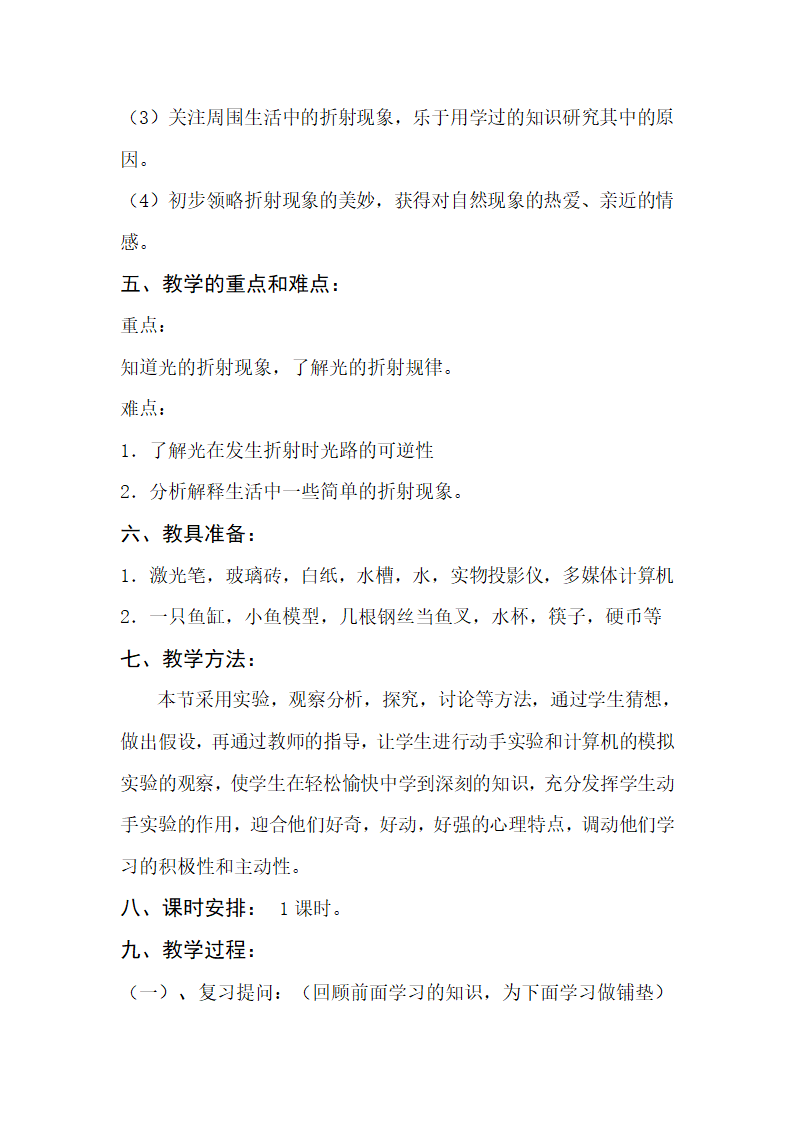 （3）关注周围生活中的折射现象，乐于用学过的知识研究其中的原因。

（4）初步领略折射现象的美妙，获得对自然现象的热爱、亲近的情感。

五、教学的重点和难点：

重点：

知道光的折射现象，了解光的折射规律。

难点：

1．了解光在发生折射时光路的可逆性

2．分析解释生活中一些简单的折射现象。

六、教具准备：

1．激光笔，玻璃砖，白纸，水槽，水，实物投影仪，多媒体计算机

2．一只鱼缸，小鱼模型，几根钢丝当鱼叉，水杯，筷子，硬币等

七、教学方法：

本节采用实验，观察分析，探究，讨论等方法，通过学生猜想，做出假设，再通过教师的指导，让学生进行动手实验和计算机的模拟实验的观察，使学生在轻松愉快中学到深刻的知识，充分发挥学生动手实验的作用，迎合他们好奇，好动，好强的心理特点，调动他们学习的积极性和主动性。

八、课时安排：  1课时。

九、教学过程：

（一）、复习提问：（回顾前面学习的知识，为下面学习做铺垫）